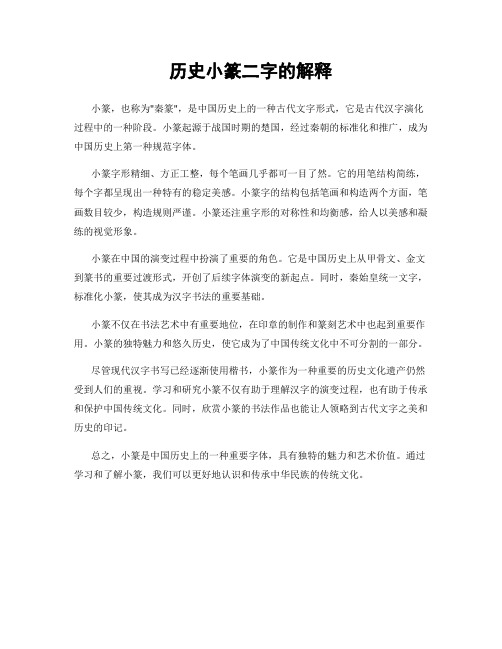 历史小篆二字的解释

小篆，也称为"秦篆"，是中国历史上的一种古代文字形式，它是古代汉字演化过程中的一种阶段。小篆起源于战国时期的楚国，经过秦朝的标准化和推广，成为中国历史上第一种规范字体。

小篆字形精细、方正工整，每个笔画几乎都可一目了然。它的用笔结构简练，每个字都呈现出一种特有的稳定美感。小篆字的结构包括笔画和构造两个方面，笔画数目较少，构造规则严谨。小篆还注重字形的对称性和均衡感，给人以美感和凝练的视觉形象。

小篆在中国的演变过程中扮演了重要的角色。它是中国历史上从甲骨文、金文到篆书的重要过渡形式，开创了后续字体演变的新起点。同时，秦始皇统一文字，标准化小篆，使其成为汉字书法的重要基础。

小篆不仅在书法艺术中有重要地位，在印章的制作和篆刻艺术中也起到重要作用。小篆的独特魅力和悠久历史，使它成为了中国传统文化中不可分割的一部分。

尽管现代汉字书写已经逐渐使用楷书，小篆作为一种重要的历史文化遗产仍然受到人们的重视。学习和研究小篆不仅有助于理解汉字的演变过程，也有助于传承和保护中国传统文化。同时，欣赏小篆的书法作品也能让人领略到古代文字之美和历史的印记。

总之，小篆是中国历史上的一种重要字体，具有独特的魅力和艺术价值。通过学习和了解小篆，我们可以更好地认识和传承中华民族的传统文化。